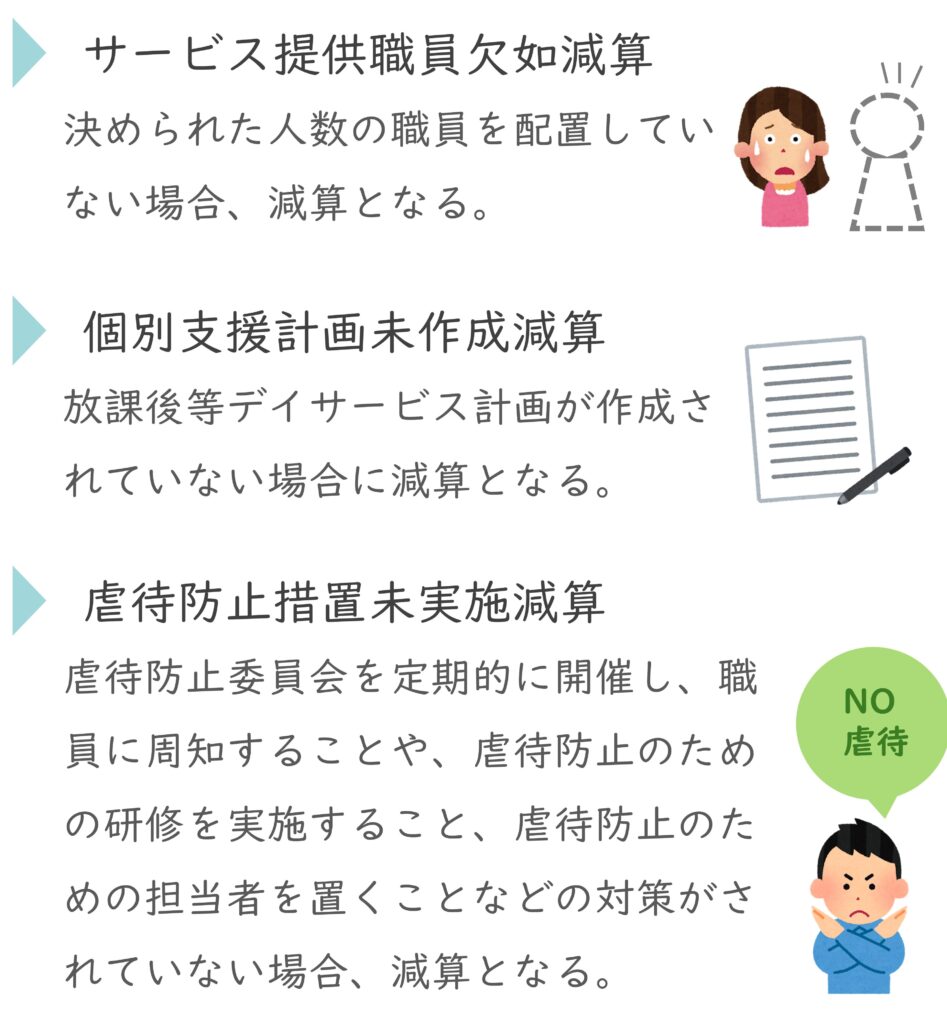 サービス提供職員欠如減算

決められた人数の職員を配置していない場合、減算となる。

個別支援計画未作成減算

放課後等デイサービス計画が作成されていない場合に減算となる。

虐待防止措置未実施減算

虐待防止委員会を定期的に開催し、職員に周知することや、虐待防止のための研修を実施すること、虐待防止のための担当者を置くことなどの対策がされていない場合、減算となる。

NO
虐待